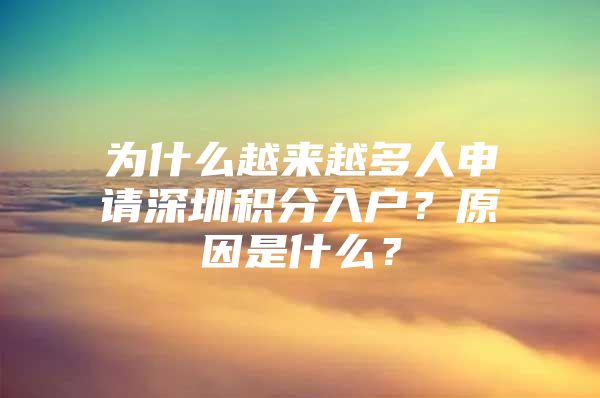 为什么越来越多人申请深圳积分入户？原因是什么？